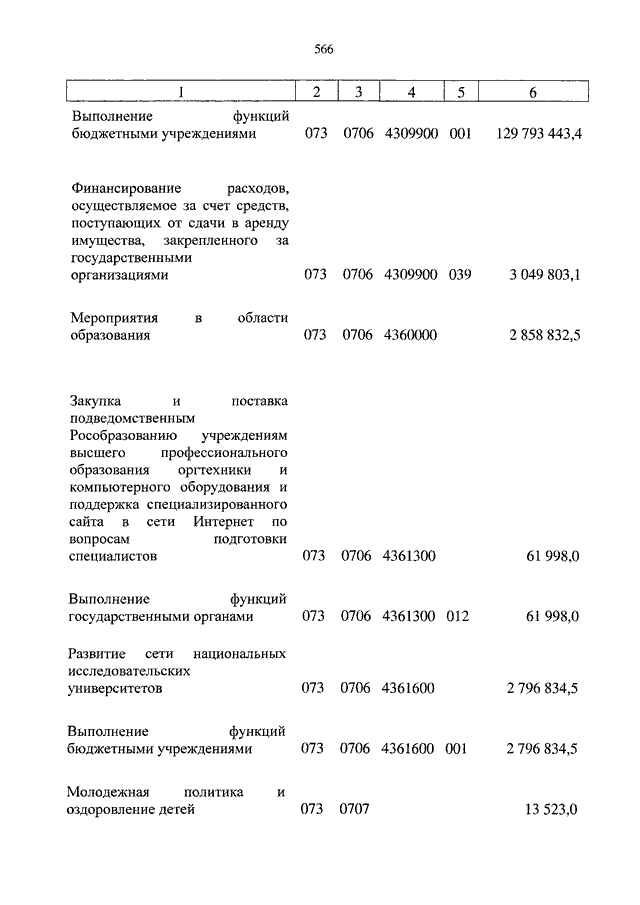 566

| 1 | 2 | 3 | 4 | 5 | 6 |
|---|---|---|---|---|---|
| Выполнение функций бюджетными учреждениями | 073 | 0706 | 4309900 | 001 | 129 793 443,4 |
| Финансирование расходов, осуществляемое за счет средств, поступающих от сдачи в аренду имущества, закрепленного за государственными организациями | 073 | 0706 | 4309900 | 039 | 3 049 803,1 |
| Мероприятия в области образования | 073 | 0706 | 4360000 | | 2 858 832,5 |
| Закупка и поставка подведомственным Рособразованию учреждениям высшего профессионального образования оргтехники и компьютерного оборудования и поддержка специализированного сайта в сети Интернет по вопросам подготовки специалистов | 073 | 0706 | 4361300 | | 61 998,0 |
| Выполнение функций государственными органами | 073 | 0706 | 4361300 | 012 | 61 998,0 |
| Развитие сети национальных исследовательских университетов | 073 | 0706 | 4361600 | | 2 796 834,5 |
| Выполнение функций бюджетными учреждениями | 073 | 0706 | 4361600 | 001 | 2 796 834,5 |
| Молодежная политика и оздоровление детей | 073 | 0707 | | | 13 523,0 |